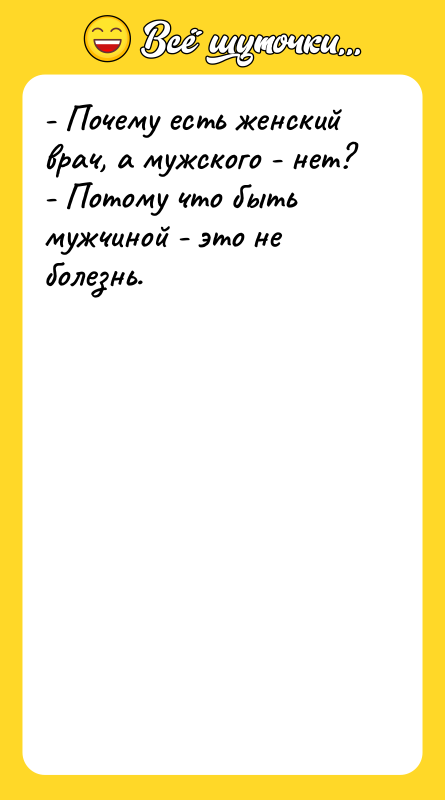 Всё шуточки...

- Почему есть женский врач, а мужского - нет?
- Потому что быть мужчиной - это не болезнь.